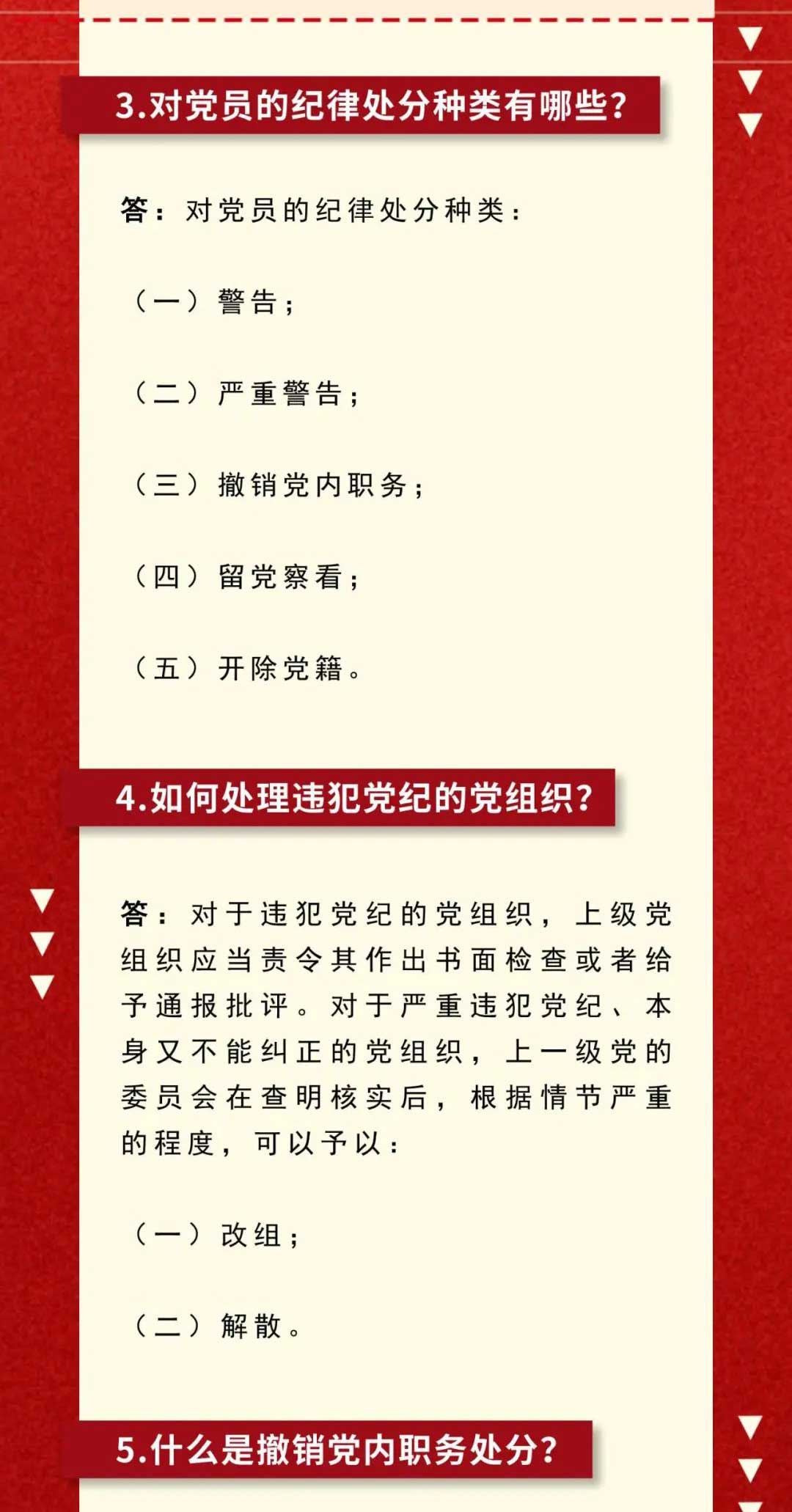 3.对党员的纪律处分种类有哪些？

答：对党员的纪律处分种类：

（一）警告；

（二）严重警告；

（三）撤销党内职务；

（四）留党察看；

（五）开除党籍。

4.如何处理违犯党纪的党组织？

答：对于违犯党纪的党组织，上级党组织应当责令其作出书面检查或者给予通报批评。对于严重违犯党纪、本身又不能纠正的党组织，上一级党的委员会在查明核实后，根据情节严重的程度，可以予以：

（一）改组；

（二）解散。

5.什么是撤销党内职务处分？